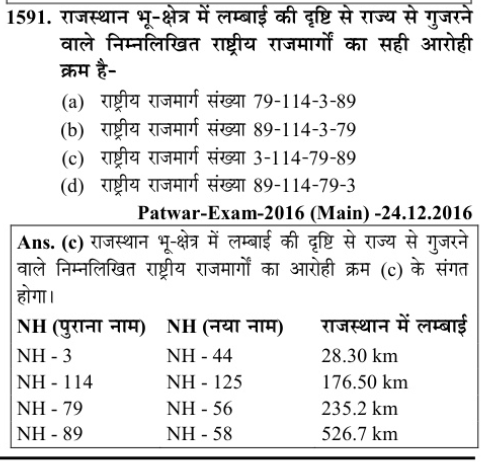 1591. राजस्थान भू-क्षेत्र में लम्बाई की दृष्टि से राज्य से गुजरने वाले निम्नलिखित राष्ट्रीय राजमार्गों का सही आरोही क्रम है-

(a) राष्ट्रीय राजमार्ग संख्या 79-114-3-89
(b) राष्ट्रीय राजमार्ग संख्या 89-114-3-79
(c) राष्ट्रीय राजमार्ग संख्या 3-114-79-89
(d) राष्ट्रीय राजमार्ग संख्या 89-114-79-3

Patwar-Exam-2016 (Main) -24.12.2016

Ans. (c) राजस्थान भू-क्षेत्र में लम्बाई की दृष्टि से राज्य से गुजरने वाले निम्नलिखित राष्ट्रीय राजमार्गों का आरोही क्रम (c) के संगत होगा।

| NH (पुराना नाम) | NH (नया नाम) | राजस्थान में लम्बाई |
|---|---|---|
| NH - 3 | NH - 44 | 28.30 km |
| NH - 114 | NH - 125 | 176.50 km |
| NH - 79 | NH - 56 | 235.2 km |
| NH - 89 | NH - 58 | 526.7 km |